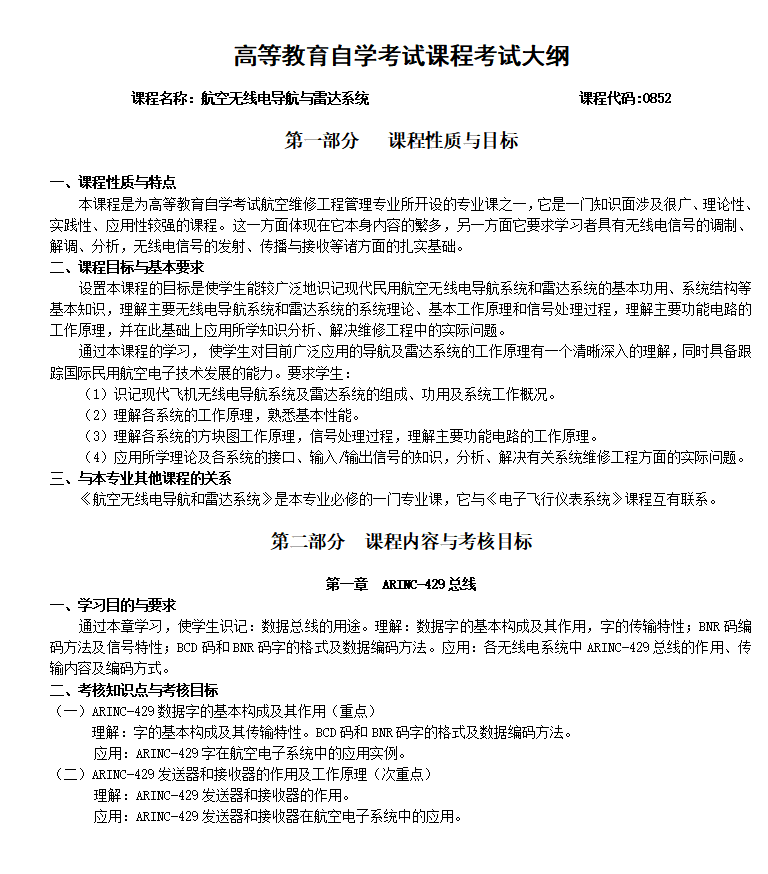 高等教育自学考试课程考试大纲

课程名称：航空无线电导航与雷达系统　　　　　　　　　　　　　　课程代码：0852

第一部分　课程性质与目标

一、课程性质与特点

本课程是为高等教育自学考试航空维修工程管理专业所开设的专业课之一，它是一门知识面涉及很广、理论性、实践性、应用性较强的课程。这一方面体现在它本身内容的繁多，另一方面它要求学习者具有无线电信号的调制、解调、分析，无线电信号的发射、传播与接收等诸方面的扎实基础。

二、课程目标与基本要求

设置本课程的目标是使学生能较广泛地识记现代民用航空无线电导航系统和雷达系统的基本功用、系统结构等基本知识，理解主要无线电导航系统和雷达系统的系统理论、基本工作原理和信号处理过程，理解主要功能电路的工作原理，并在此基础上应用所学知识分析、解决维修工程中的实际问题。

通过本课程的学习，使学生对目前广泛应用的导航及雷达系统的工作原理有一个清晰深入的理解，同时具备跟踪国际民用航空电子技术发展的能力。要求学生：

（1）识记现代飞机无线电导航系统及雷达系统的组成、功用及系统工作概况。

（2）理解各系统的工作原理，熟悉基本性能。

（3）理解各系统的方块图工作原理，信号处理过程，理解主要功能电路的工作原理。

（4）应用所学理论及各系统的接口、输入/输出信号的知识，分析、解决有关系统维修工程方面的实际问题。

三、与本专业其他课程的关系

《航空无线电导航和雷达系统》是本专业必修的一门专业课，它与《电子飞行仪表系统》课程互有联系。

第二部分　课程内容与考核目标

第一章　ARINC-429 总线

一、学习目的与要求

通过本章学习，使学生识记：数据总线的用途。理解：数据字的基本构成及其作用，字的传输特性；BNR 码编码方法及信号特性；BCD 码和 BNR 码字的格式及数据编码方法。应用：各无线电系统中 ARINC-429 总线的作用、传输内容及编码方式。

二、考核知识点与考核目标

（一）ARINC-429 数据字的基本构成及其作用（重点）

理解：字的基本构成及其传输特性。BCD 码和 BNR 码字的格式及数据编码方法。

应用：ARINC-429 字在航空电子系统中的应用实例。

（二）ARINC-429 发送器和接收器的作用及工作原理（次重点）

理解：ARINC-429 发送器和接收器的作用。

应用：ARINC-429 发送器和接收器在航空电子系统中的应用。